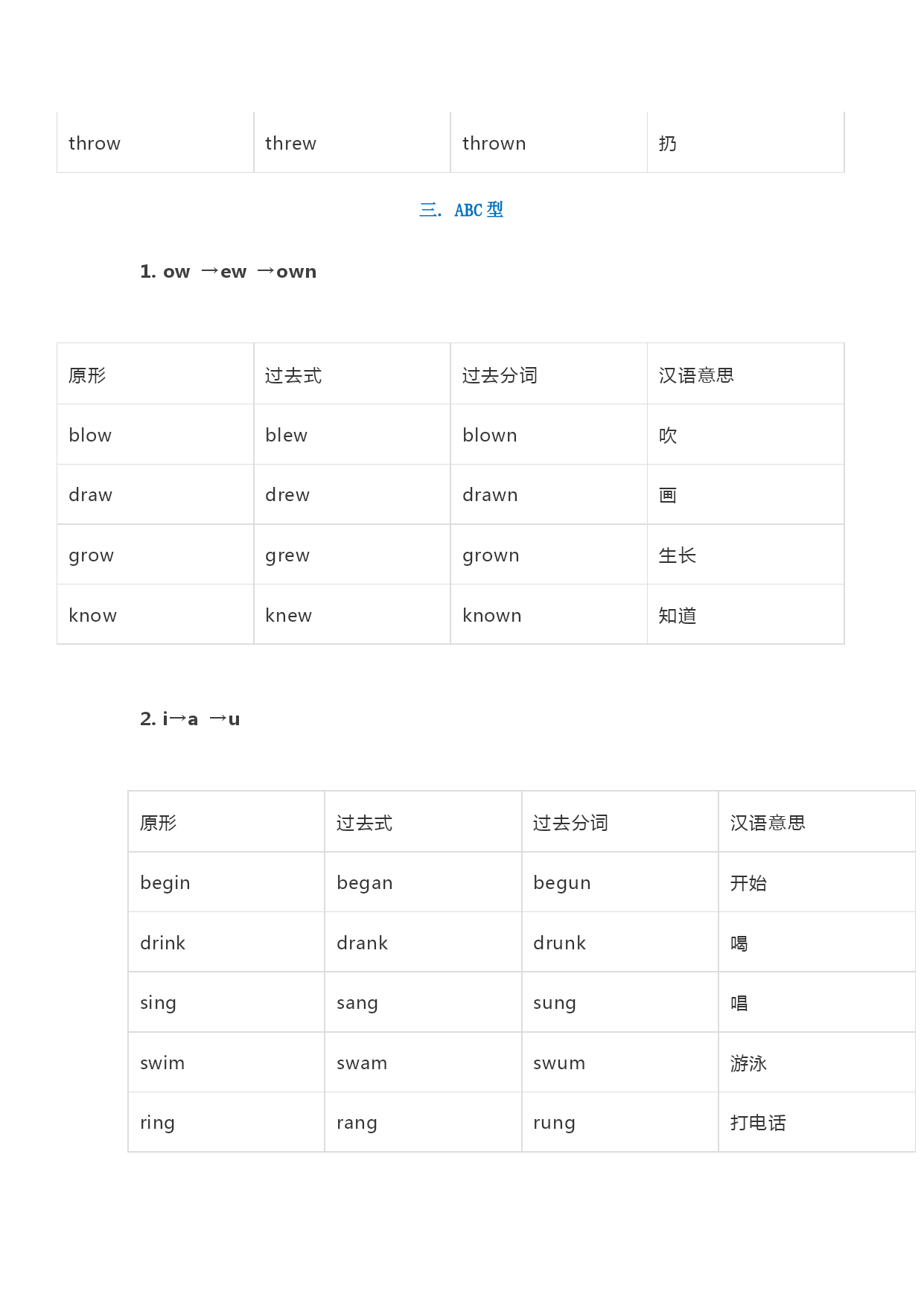 | throw | threw | thrown | 扔 |
|---|---|---|---|

三. ABC 型

1. ow →ew →own

| 原形 | 过去式 | 过去分词 | 汉语意思 |
|---|---|---|---|
| blow | blew | blown | 吹 |
| draw | drew | drawn | 画 |
| grow | grew | grown | 生长 |
| know | knew | known | 知道 |

2. i→a →u

| 原形 | 过去式 | 过去分词 | 汉语意思 |
|---|---|---|---|
| begin | began | begun | 开始 |
| drink | drank | drunk | 喝 |
| sing | sang | sung | 唱 |
| swim | swam | swum | 游泳 |
| ring | rang | rung | 打电话 |